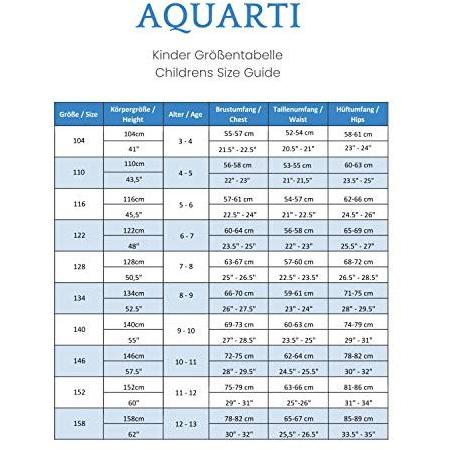 AQUARTI

Kinder Größentabelle
Childrens Size Guide

| Größe / Size | Körpergröße / Height | Alter / Age | Brustumfang / Chest | Taillenumfang / Waist | Hüftumfang / Hips |
|---|---|---|---|---|---|
| 104 | 104cm | 3 - 4 | 55-57 cm | 52-54 cm | 58-61 cm |
| | 41" | | 21.5" - 22.5" | 20.5" - 21" | 23" - 24" |
| 110 | 110cm | 4 - 5 | 56-58 cm | 53-55 cm | 60-63 cm |
| | 43,5" | | 22" - 23" | 21"- 21,5" | 23.5" - 25" |
| 116 | 116cm | 5 - 6 | 57-61 cm | 54-57 cm | 62-66 cm |
| | 45,5" | | 22.5" - 24" | 21" - 22.5" | 24.5" - 26" |
| 122 | 122cm | 6 - 7 | 60-64 cm | 56-58 cm | 65-69 cm |
| | 48" | | 23.5" - 25" | 22" - 23" | 25.5" - 27" |
| 128 | 128cm | 7 - 8 | 63-67 cm | 57-60 cm | 68-72 cm |
| | 50,5" | | 25" - 26.5" | 22.5" - 23.5" | 26.5" - 28.5" |
| 134 | 134cm | 8 - 9 | 66-70 cm | 59-61 cm | 71-75 cm |
| | 52.5" | | 26" - 27.5" | 23" - 24" | 28" - 29.5" |
| 140 | 140cm | 9 - 10 | 69-73 cm | 60-63 cm | 74-79 cm |
| | 55" | | 27" - 28.5" | 23.5" - 25" | 29" - 31" |
| 146 | 146cm | 10 - 11 | 72-75 cm | 62-64 cm | 78-82 cm |
| | 57.5" | | 28" - 29.5" | 24.5" - 25.5" | 30" - 32" |
| 152 | 152cm | 11 - 12 | 75-79 cm | 63-66 cm | 81-86 cm |
| | 60" | | 29" - 31" | 25"-26" | 31" - 34" |
| 158 | 158cm | 12 - 13 | 78-82 cm | 65-67 cm | 85-89 cm |
| | 62" | | 30" - 32" | 25,5" - 26.5" | 33.5" - 35" |